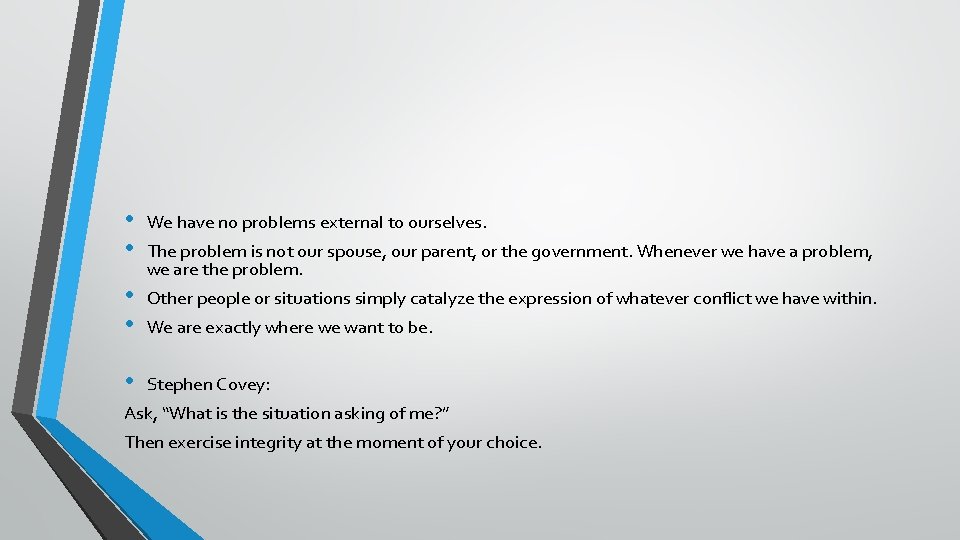 • We have no problems external to ourselves.
• The problem is not our spouse, our parent, or the government. Whenever we have a problem, we are the problem.
• Other people or situations simply catalyze the expression of whatever conflict we have within.
• We are exactly where we want to be.

• Stephen Covey:
Ask, “What is the situation asking of me?”
Then exercise integrity at the moment of your choice.